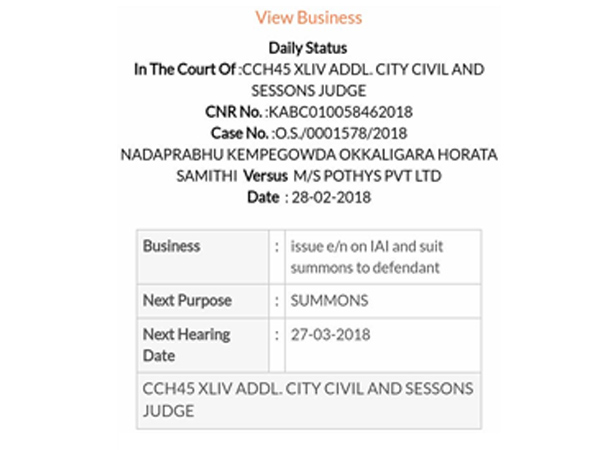 View Business

Daily Status
In The Court Of :CCH45 XLIV ADDL. CITY CIVIL AND SESSONS JUDGE
CNR No. :KABC010058462018
Case No. :O.S./0001578/2018
NADAPRABHU KEMPEGOWDA OKKALIGARA HORATA SAMITHI Versus M/S POTHYS PVT LTD
Date : 28-02-2018

| Business | : | issue e/n on IAI and suit summons to defendant |
|---|---|---|
| Next Purpose | : | SUMMONS |
| Next Hearing Date | : | 27-03-2018 |
| CCH45 XLIV ADDL. CITY CIVIL AND SESSONS JUDGE | | |